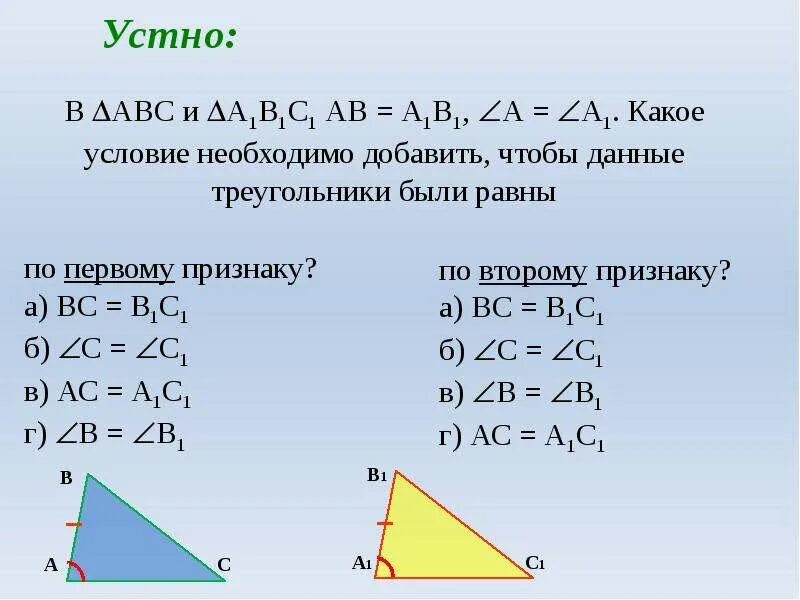 Устно:

В $\Delta ABC$ и $\Delta A_1B_1C_1$ $AB = A_1B_1$, $\angle A = \angle A_1$. Какое условие необходимо добавить, чтобы данные треугольники были равны

по первому признаку?
а) $BC = B_1C_1$
б) $\angle C = \angle C_1$
в) $AC = A_1C_1$
г) $\angle B = \angle B_1$

по второму признаку?
а) $BC = B_1C_1$
б) $\angle C = \angle C_1$
в) $\angle B = \angle B_1$
г) $AC = A_1C_1$

B
A
C

B1
A1
C1